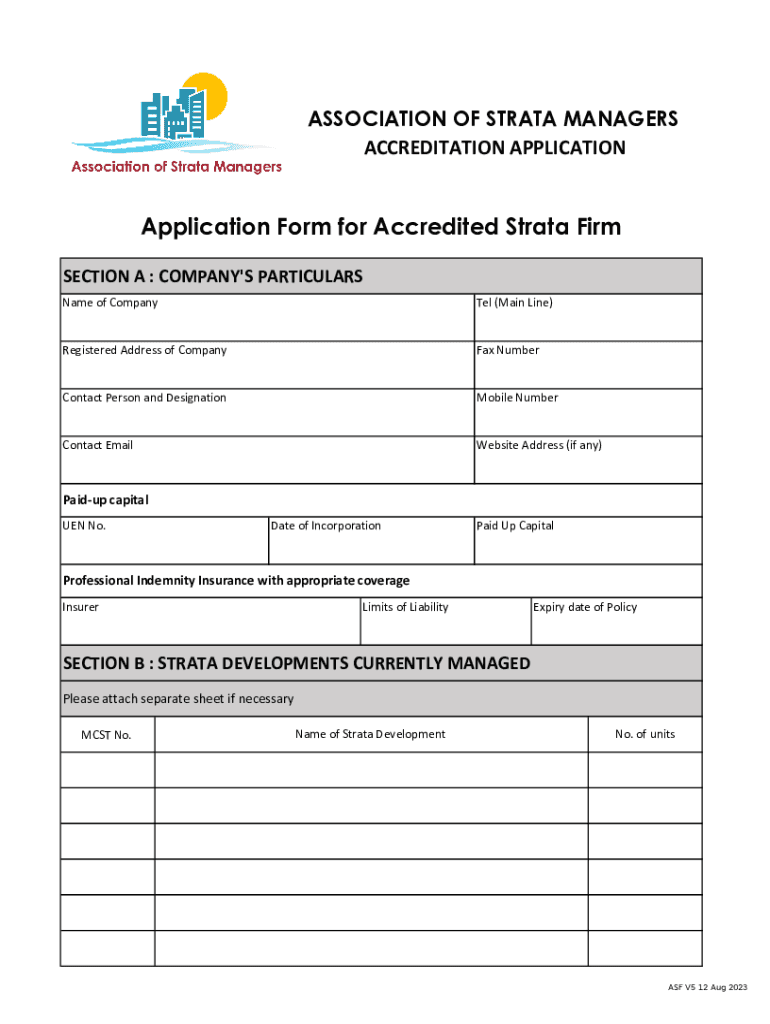 Association of Strata Managers

ASSOCIATION OF STRATA MANAGERS
ACCREDITATION APPLICATION

Application Form for Accredited Strata Firm

SECTION A : COMPANY'S PARTICULARS

| Name of Company | Tel (Main Line) |
|---|---|
| Registered Address of Company | Fax Number |
| Contact Person and Designation | Mobile Number |
| Contact Email | Website Address (if any) |

Paid-up capital

| UEN No. | Date of Incorporation | Paid Up Capital |
|---|---|---|

Professional Indemnity Insurance with appropriate coverage

| Insurer | Limits of Liability | Expiry date of Policy |
|---|---|---|

SECTION B : STRATA DEVELOPMENTS CURRENTLY MANAGED

Please attach separate sheet if necessary

| MCST No. | Name of Strata Development | No. of units |
|---|---|---|
| | | |
| | | |
| | | |
| | | |
| | | |
| | | |

ASF V5 12 Aug 2023